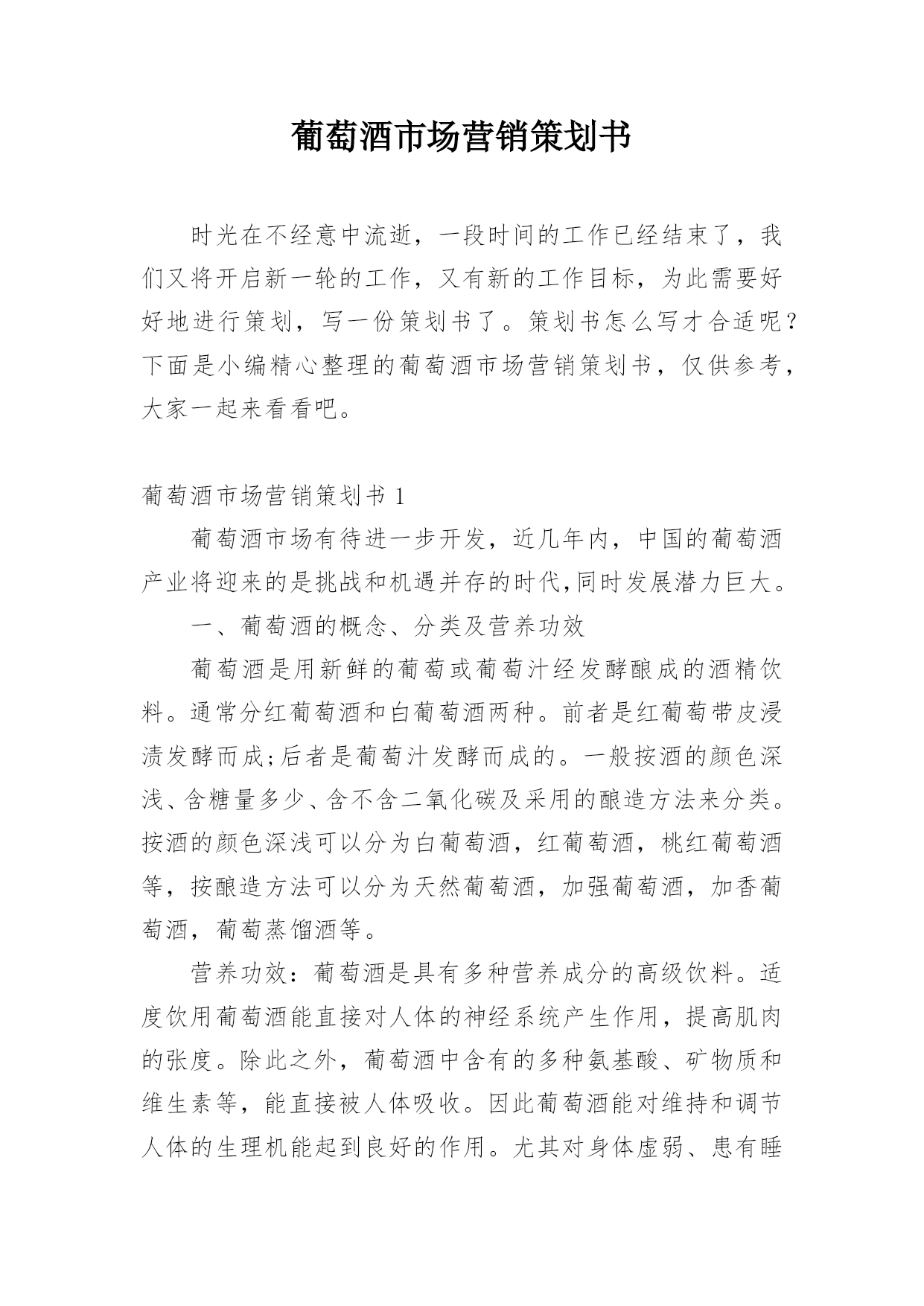 葡萄酒市场营销策划书

时光在不经意中流逝，一段时间的工作已经结束了，我们又将开启新一轮的工作，又有新的工作目标，为此需要好好地进行策划，写一份策划书了。策划书怎么写才合适呢？下面是小编精心整理的葡萄酒市场营销策划书，仅供参考，大家一起来看看吧。

葡萄酒市场营销策划书 1

葡萄酒市场有待进一步开发，近几年内，中国的葡萄酒产业将迎来的是挑战和机遇并存的时代,同时发展潜力巨大。

一、葡萄酒的概念、分类及营养功效

葡萄酒是用新鲜的葡萄或葡萄汁经发酵酿成的酒精饮料。通常分红葡萄酒和白葡萄酒两种。前者是红葡萄带皮浸渍发酵而成;后者是葡萄汁发酵而成的。一般按酒的颜色深浅、含糖量多少、含不含二氧化碳及采用的酿造方法来分类。按酒的颜色深浅可以分为白葡萄酒，红葡萄酒，桃红葡萄酒等，按酿造方法可以分为天然葡萄酒，加强葡萄酒，加香葡萄酒，葡萄蒸馏酒等。

营养功效：葡萄酒是具有多种营养成分的高级饮料。适度饮用葡萄酒能直接对人体的神经系统产生作用，提高肌肉的张度。除此之外，葡萄酒中含有的多种氨基酸、矿物质和维生素等，能直接被人体吸收。因此葡萄酒能对维持和调节人体的生理机能起到良好的作用。尤其对身体虚弱、患有睡